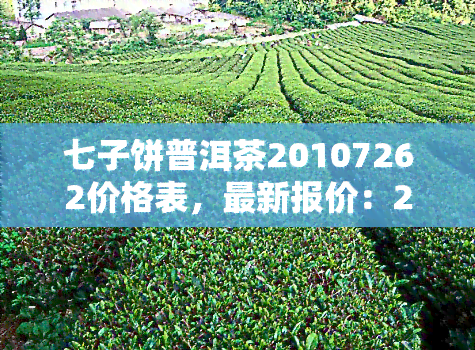 七子饼普洱茶20107262价格表，最新报价：2